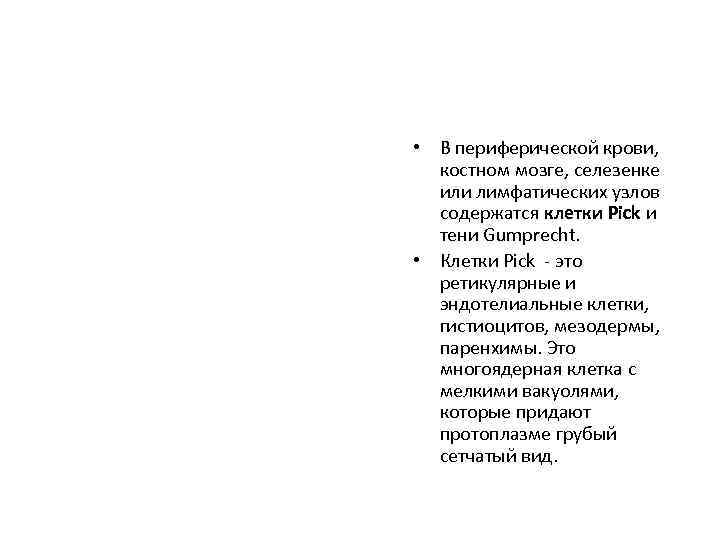 • В периферической крови, костном мозге, селезенке или лимфатических узлов содержатся клетки Pick и тени Gumprecht.

• Клетки Pick - это ретикулярные и эндотелиальные клетки, гистиоцитов, мезодермы, паренхимы. Это многоядерная клетка с мелкими вакуолями, которые придают протоплазме грубый сетчатый вид.